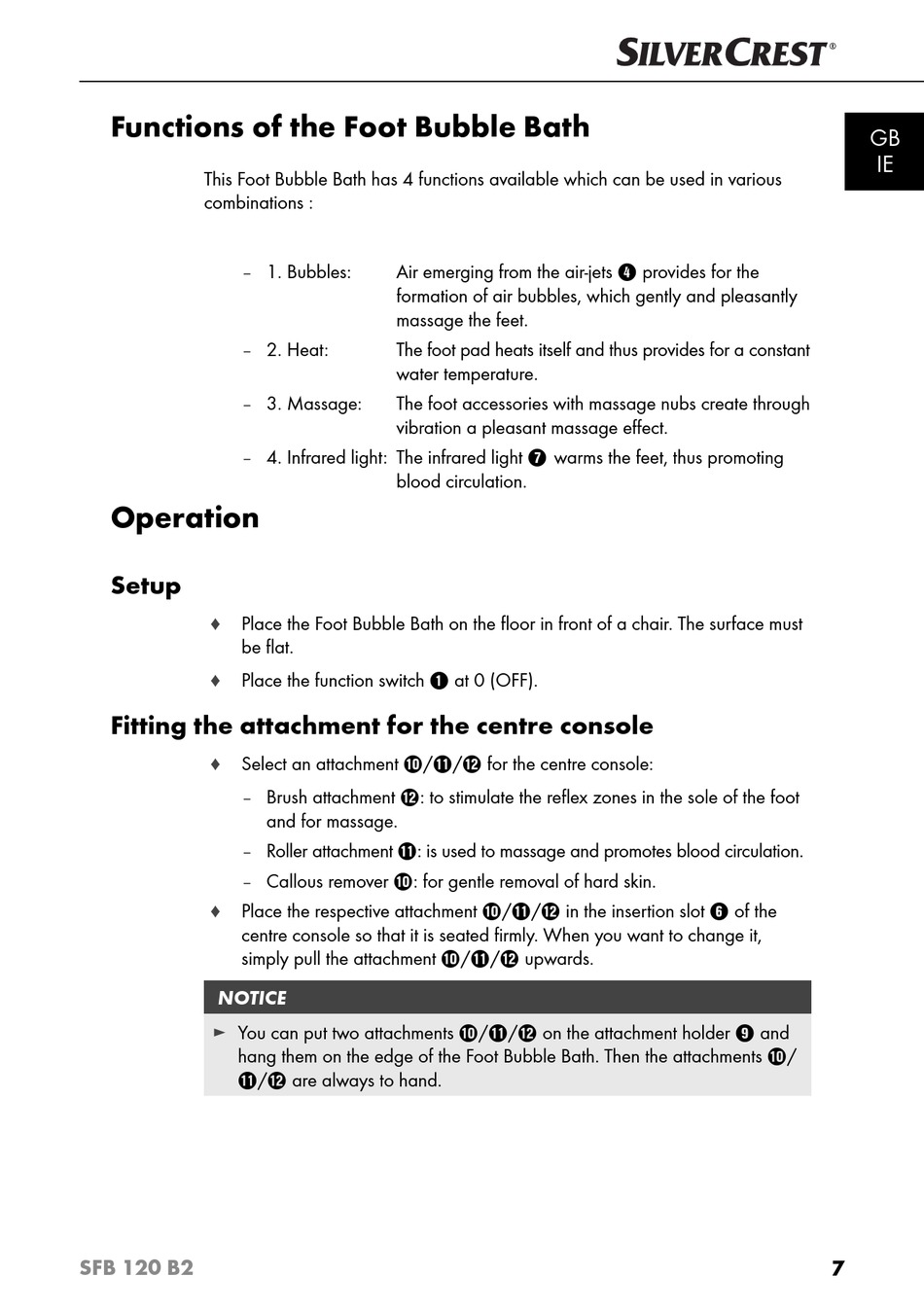 SILVERCREST®

GB
IE

Functions of the Foot Bubble Bath

This Foot Bubble Bath has 4 functions available which can be used in various combinations :

– 1. Bubbles: Air emerging from the air-jets ❹ provides for the formation of air bubbles, which gently and pleasantly massage the feet.
– 2. Heat: The foot pad heats itself and thus provides for a constant water temperature.
– 3. Massage: The foot accessories with massage nubs create through vibration a pleasant massage effect.
– 4. Infrared light: The infrared light ❼ warms the feet, thus promoting blood circulation.

Operation

Setup

♦ Place the Foot Bubble Bath on the floor in front of a chair. The surface must be flat.

♦ Place the function switch ❶ at 0 (OFF).

Fitting the attachment for the centre console

♦ Select an attachment ❿/⓫/⓬ for the centre console:
– Brush attachment ⓬: to stimulate the reflex zones in the sole of the foot and for massage.
– Roller attachment ⓫: is used to massage and promotes blood circulation.
– Callous remover ❿: for gentle removal of hard skin.

♦ Place the respective attachment ❿/⓫/⓬ in the insertion slot ❻ of the centre console so that it is seated firmly. When you want to change it, simply pull the attachment ❿/⓫/⓬ upwards.

NOTICE

► You can put two attachments ❿/⓫/⓬ on the attachment holder ❾ and hang them on the edge of the Foot Bubble Bath. Then the attachments ❿/⓫/⓬ are always to hand.

SFB 120 B2 7